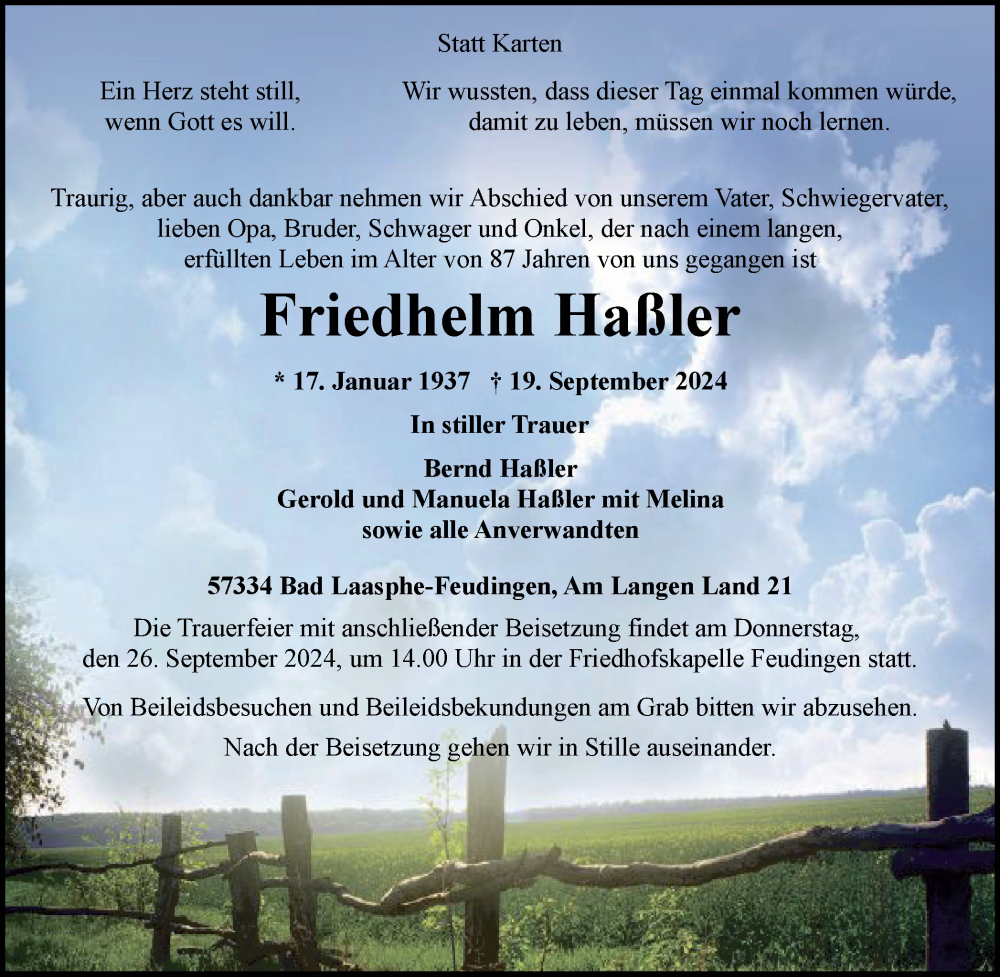 Statt Karten

Ein Herz steht still,
wenn Gott es will.

Wir wussten, dass dieser Tag einmal kommen würde,
damit zu leben, müssen wir noch lernen.

Traurig, aber auch dankbar nehmen wir Abschied von unserem Vater, Schwiegervater, lieben Opa, Bruder, Schwager und Onkel, der nach einem langen, erfüllten Leben im Alter von 87 Jahren von uns gegangen ist

Friedhelm Haßler

* 17. Januar 1937 † 19. September 2024

In stiller Trauer

Bernd Haßler
Gerold und Manuela Haßler mit Melina
sowie alle Anverwandten

57334 Bad Laasphe-Feudingen, Am Langen Land 21

Die Trauerfeier mit anschließender Beisetzung findet am Donnerstag, den 26. September 2024, um 14.00 Uhr in der Friedhofskapelle Feudingen statt.

Von Beileidsbesuchen und Beileidsbekundungen am Grab bitten wir abzusehen.

Nach der Beisetzung gehen wir in Stille auseinander.